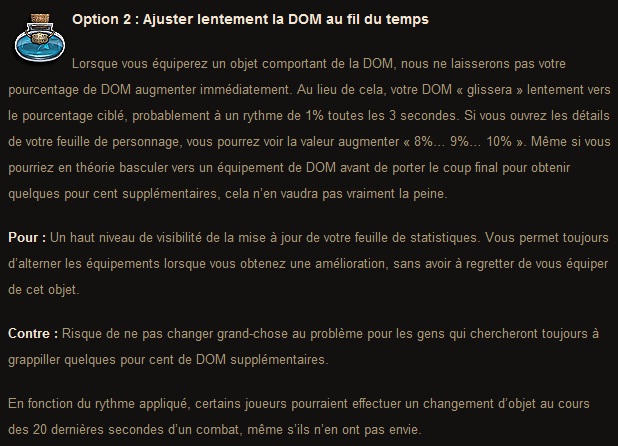 Option 2 : Ajuster lentement la DOM au fil du temps

Lorsque vous équiperez un objet comportant de la DOM, nous ne laisserons pas votre pourcentage de DOM augmenter immédiatement. Au lieu de cela, votre DOM « glissera » lentement vers le pourcentage ciblé, probablement à un rythme de 1% toutes les 3 secondes. Si vous ouvrez les détails de votre feuille de personnage, vous pourrez voir la valeur augmenter « 8%… 9%… 10% ». Même si vous pourriez en théorie basculer vers un équipement de DOM avant de porter le coup final pour obtenir quelques pour cent supplémentaires, cela n'en vaudra pas vraiment la peine.

Pour : Un haut niveau de visibilité de la mise à jour de votre feuille de statistiques. Vous permet toujours d'alterner les équipements lorsque vous obtenez une amélioration, sans avoir à regretter de vous équiper de cet objet.

Contre : Risque de ne pas changer grand-chose au problème pour les gens qui chercheront toujours à grappiller quelques pour cent de DOM supplémentaires.

En fonction du rythme appliqué, certains joueurs pourraient effectuer un changement d'objet au cours des 20 dernières secondes d'un combat, même s'ils n'en ont pas envie.